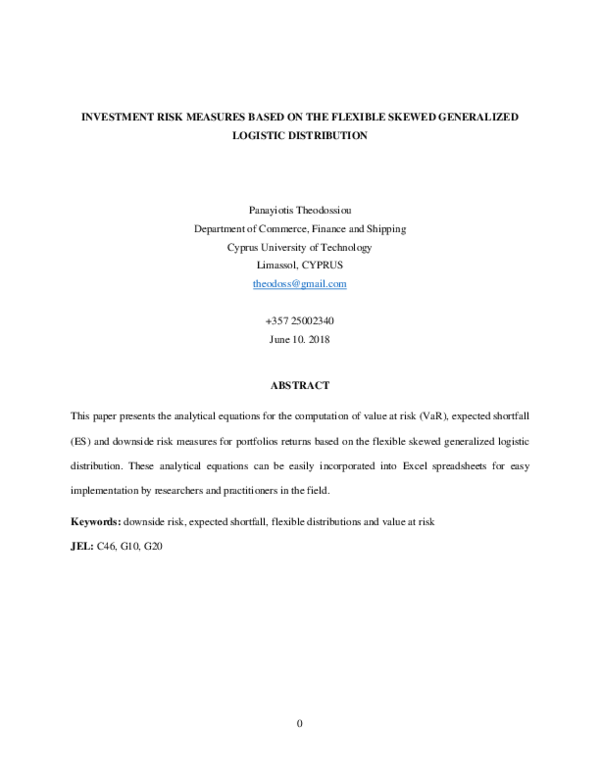 INVESTMENT RISK MEASURES BASED ON THE FLEXIBLE SKEWED GENERALIZED LOGISTIC DISTRIBUTION

Panayiotis Theodossiou
Department of Commerce, Finance and Shipping
Cyprus University of Technology
Limassol, CYPRUS
theodoss@gmail.com

+357 25002340
June 10. 2018

ABSTRACT

This paper presents the analytical equations for the computation of value at risk (VaR), expected shortfall (ES) and downside risk measures for portfolios returns based on the flexible skewed generalized logistic distribution. These analytical equations can be easily incorporated into Excel spreadsheets for easy implementation by researchers and practitioners in the field.

Keywords: downside risk, expected shortfall, flexible distributions and value at risk

JEL: C46, G10, G20

0